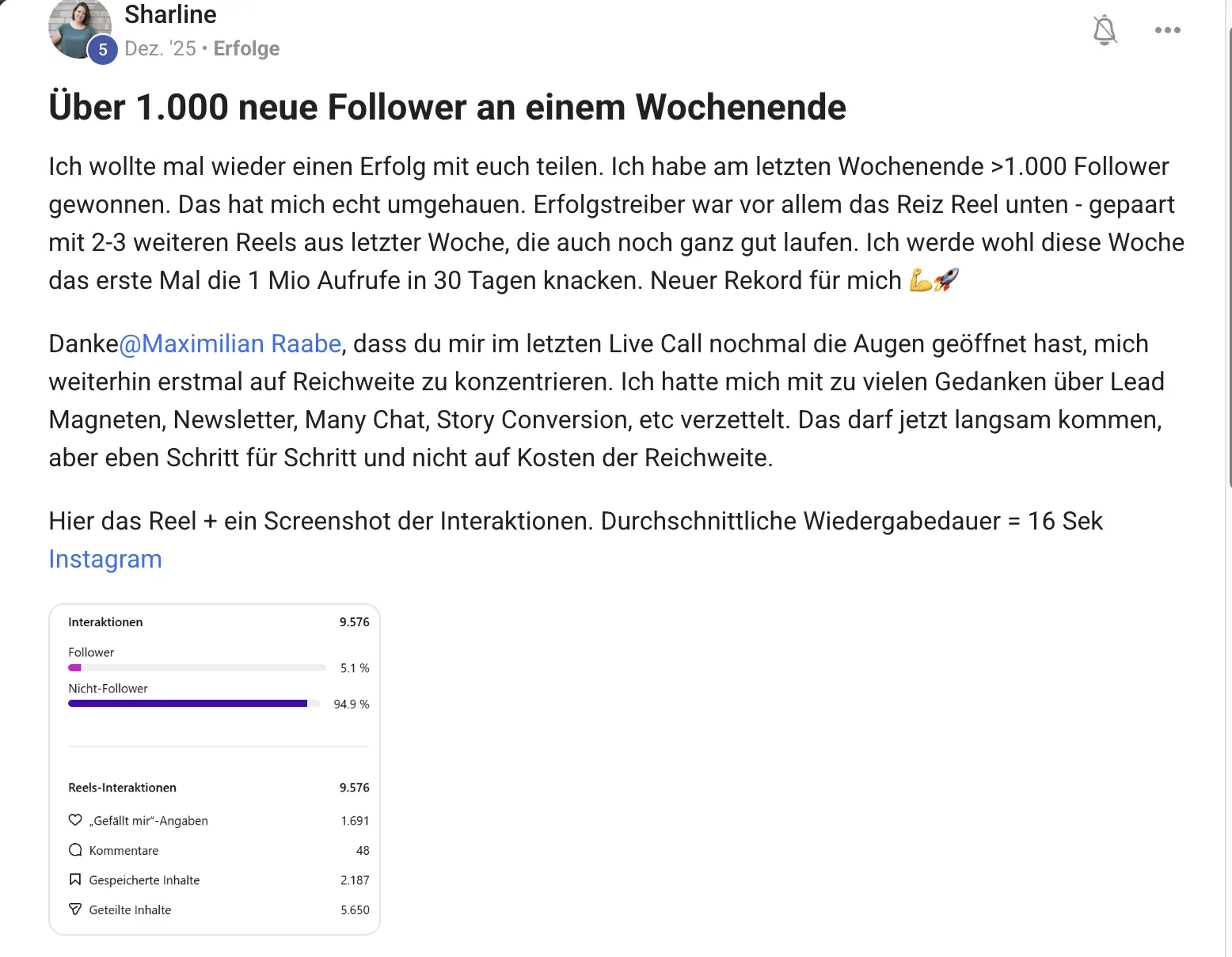 Sharline
5 Dez. '25 • Erfolge

Über 1.000 neue Follower an einem Wochenende

Ich wollte mal wieder einen Erfolg mit euch teilen. Ich habe am letzten Wochenende >1.000 Follower gewonnen. Das hat mich echt umgehauen. Erfolgstreiber war vor allem das Reiz Reel unten - gepaart mit 2-3 weiteren Reels aus letzter Woche, die auch noch ganz gut laufen. Ich werde wohl diese Woche das erste Mal die 1 Mio Aufrufe in 30 Tagen knacken. Neuer Rekord für mich 💪🚀

Danke@Maximilian Raabe, dass du mir im letzten Live Call nochmal die Augen geöffnet hast, mich weiterhin erstmal auf Reichweite zu konzentrieren. Ich hatte mich mit zu vielen Gedanken über Lead Magneten, Newsletter, Many Chat, Story Conversion, etc verzettelt. Das darf jetzt langsam kommen, aber eben Schritt für Schritt und nicht auf Kosten der Reichweite.

Hier das Reel + ein Screenshot der Interaktionen. Durchschnittliche Wiedergabedauer = 16 Sek
Instagram

Interaktionen 9.576
Follower 5.1 %
Nicht-Follower 94.9 %

Reels-Interaktionen 9.576
„Gefällt mir"-Angaben 1.691
Kommentare 48
Gespeicherte Inhalte 2.187
Geteilte Inhalte 5.650